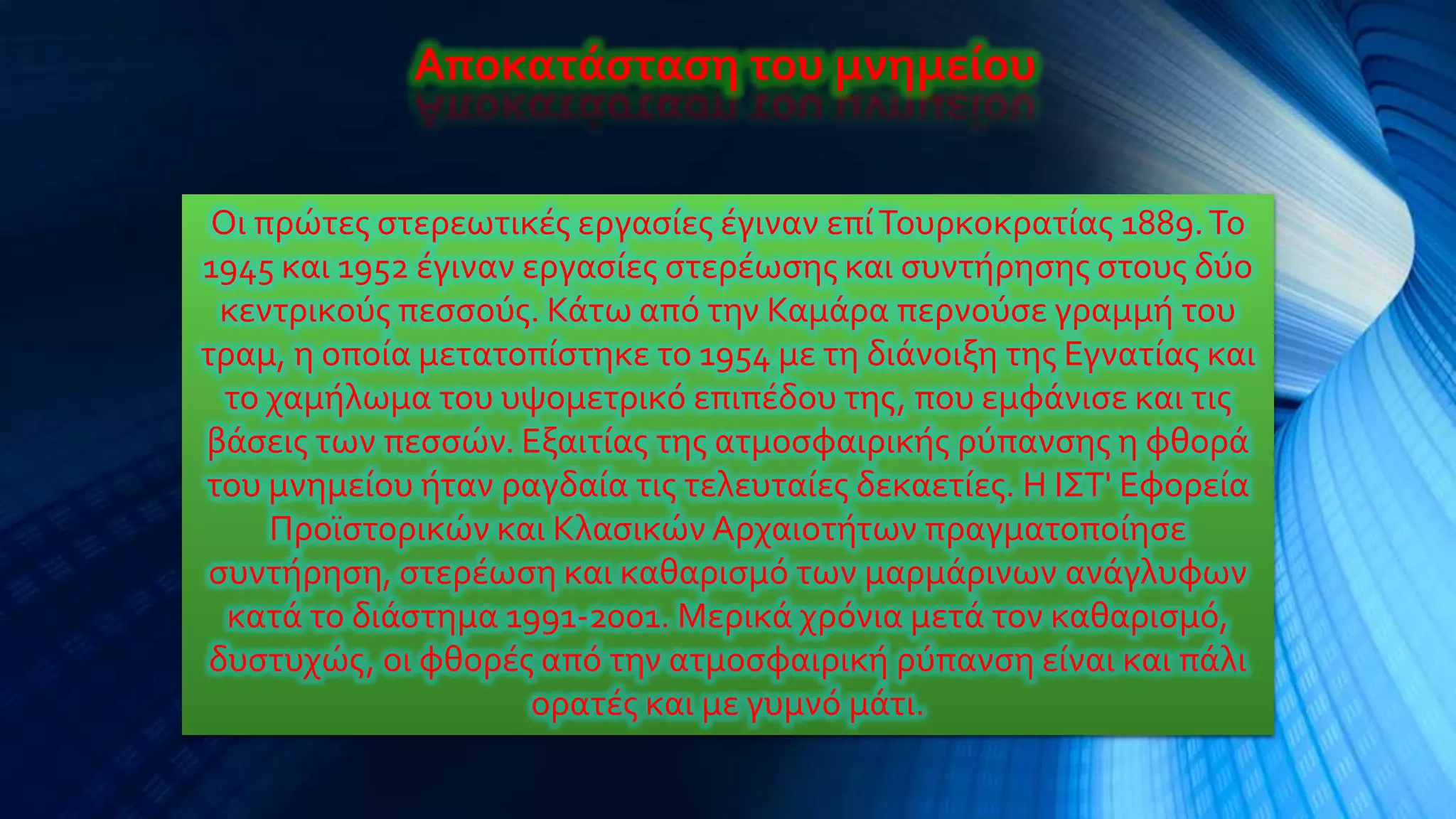 Αποκατάσταση του μνημείου

Οι πρώτες στερεωτικές εργασίες έγιναν επί Τουρκοκρατίας 1889. Το 1945 και 1952 έγιναν εργασίες στερέωσης και συντήρησης στους δύο κεντρικούς πεσσούς. Κάτω από την Καμάρα περνούσε γραμμή του τραμ, η οποία μετατοπίστηκε το 1954 με τη διάνοιξη της Εγνατίας και το χαμήλωμα του υψομετρικό επιπέδου της, που εμφάνισε και τις βάσεις των πεσσών. Εξαιτίας της ατμοσφαιρικής ρύπανσης η φθορά του μνημείου ήταν ραγδαία τις τελευταίες δεκαετίες. Η ΙΣΤ' Εφορεία Προϊστορικών και Κλασικών Αρχαιοτήτων πραγματοποίησε συντήρηση, στερέωση και καθαρισμό των μαρμάρινων ανάγλυφων κατά το διάστημα 1991-2001. Μερικά χρόνια μετά τον καθαρισμό, δυστυχώς, οι φθορές από την ατμοσφαιρική ρύπανση είναι και πάλι ορατές και με γυμνό μάτι.